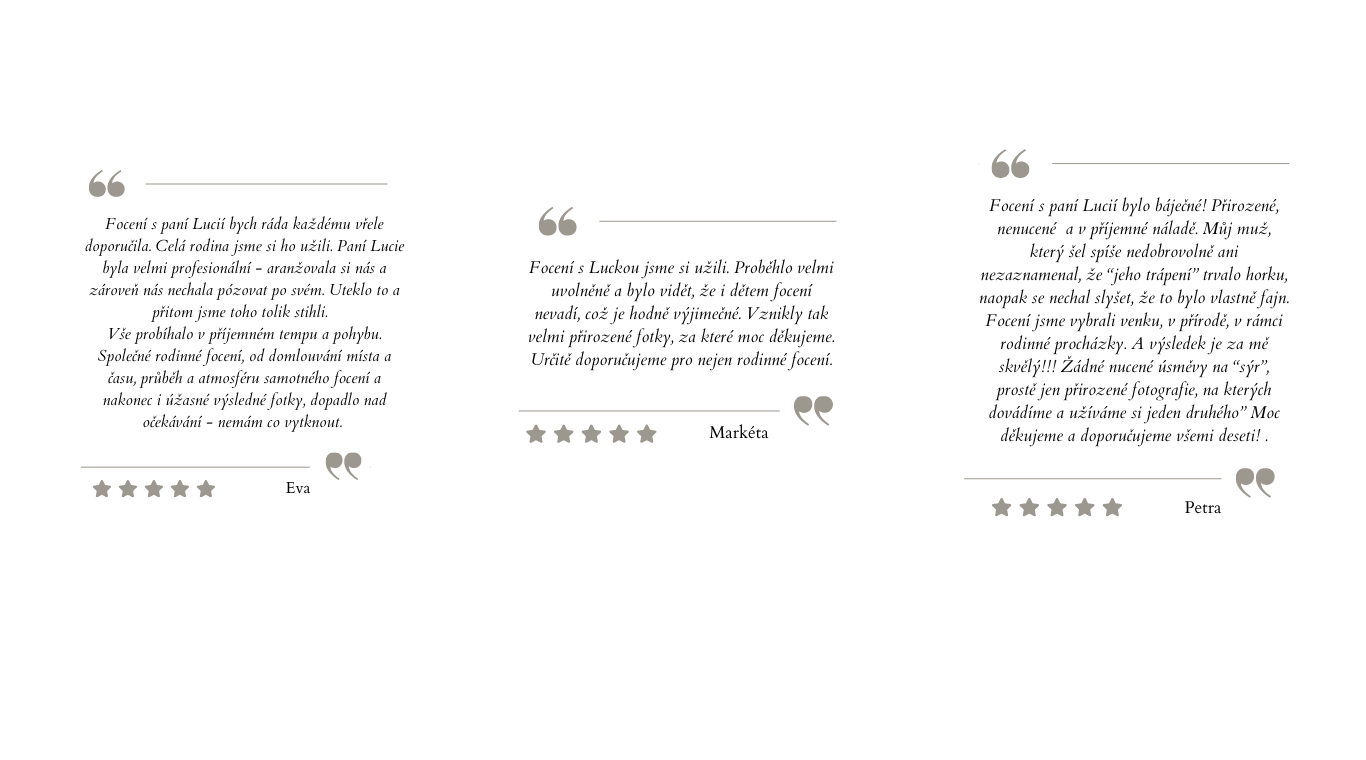 Focení s paní Lucií bych ráda každému vřele doporučila. Celá rodina jsme si ho užili. Paní Lucie byla velmi profesionální – aranžovala si nás a zároveň nás nechala pózovat po svém. Uteklo to a přitom jsme toho tolik stihli.
Vše probíhalo v příjemném tempu a pohybu. Společné rodinné focení, od domlouvání místa a času, průběh a atmosféru samotného focení a nakonec i úžasné výsledné fotky, dopadlo nad očekávání – nemám co vytknout.

Eva

Focení s Luckou jsme si užili. Proběhlo velmi uvolněně a bylo vidět, že i dětem focení nevadí, což je hodně výjimečné. Vznikly tak velmi přirozené fotky, za které moc děkujeme. Určitě doporučujeme pro nejen rodinné focení.

Markéta

Focení s paní Lucií bylo báječné! Přirozené, nenucené a v příjemné náladě. Můj muž, který šel spíše nedobrovolně ani nezaznamenal, že "jeho trápení" trvalo horku, naopak se nechal slyšet, že to bylo vlastně fajn. Focení jsme vybrali venku, v přírodě, v rámci rodinné procházky. A výsledek je za mě skvělý!!! Žádné nucené úsměvy na "sýr", prostě jen přirozené fotografie, na kterých dovádíme a užíváme si jeden druhého" Moc děkujeme a doporučujeme všemi deseti! .

Petra